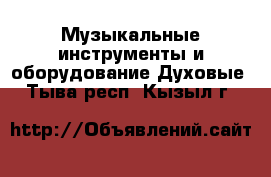 Музыкальные инструменты и оборудование Духовые Тыва респ  Кызыл г

http://Объявлений.сайт